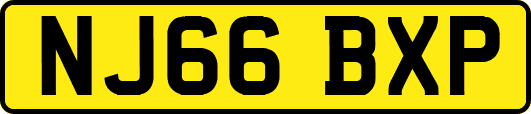 NJ66 BXP